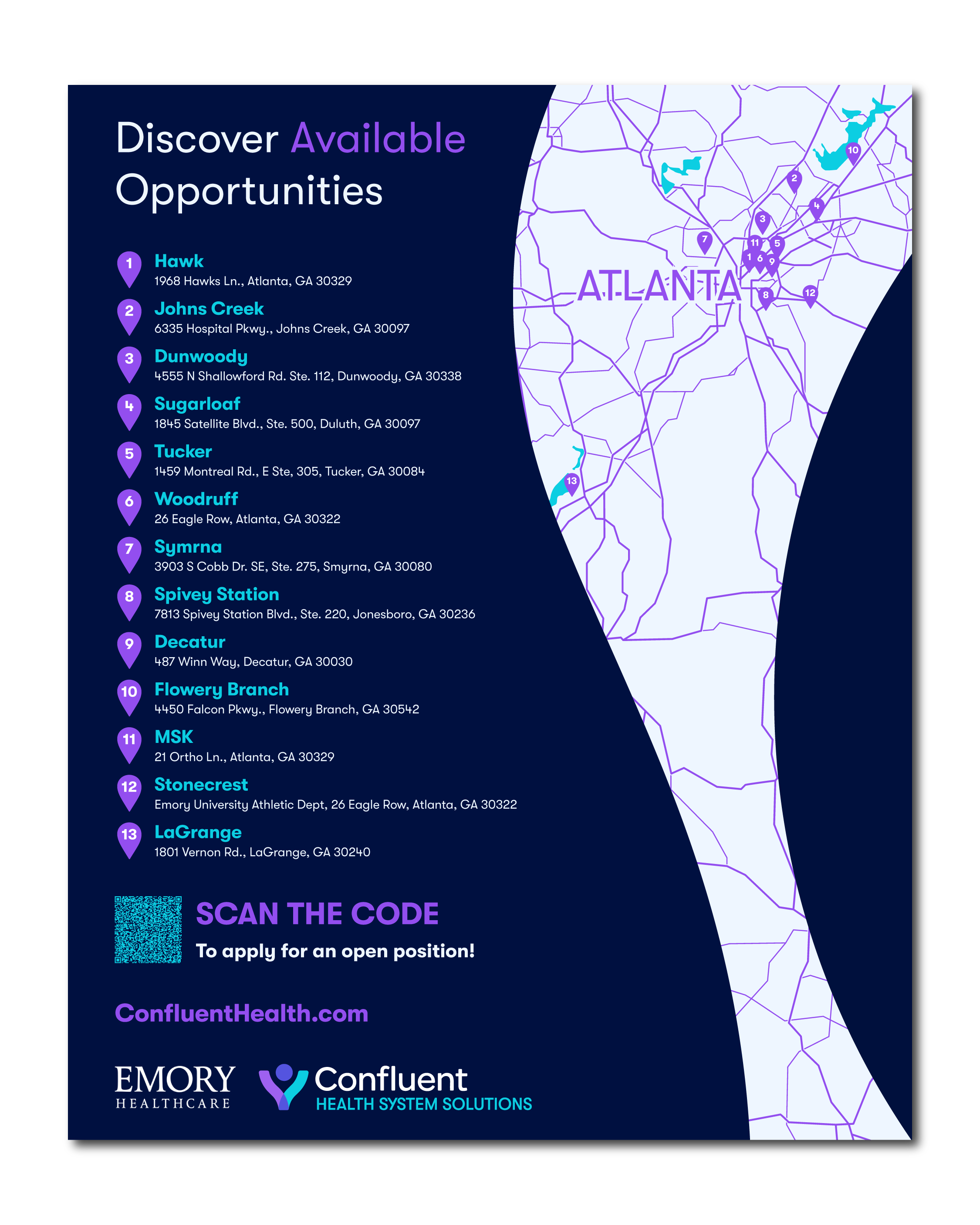 Discover Available Opportunities

1 Hawk
1968 Hawks Ln., Atlanta, GA 30329

2 Johns Creek
6335 Hospital Pkwy., Johns Creek, GA 30097

3 Dunwoody
4555 N Shallowford Rd. Ste. 112, Dunwoody, GA 30338

4 Sugarloaf
1845 Satellite Blvd., Ste. 500, Duluth, GA 30097

5 Tucker
1459 Montreal Rd., E Ste, 305, Tucker, GA 30084

6 Woodruff
26 Eagle Row, Atlanta, GA 30322

7 Symrna
3903 S Cobb Dr. SE, Ste. 275, Smyrna, GA 30080

8 Spivey Station
7813 Spivey Station Blvd., Ste. 220, Jonesboro, GA 30236

9 Decatur
487 Winn Way, Decatur, GA 30030

10 Flowery Branch
4450 Falcon Pkwy., Flowery Branch, GA 30542

11 MSK
21 Ortho Ln., Atlanta, GA 30329

12 Stonecrest
Emory University Athletic Dept, 26 Eagle Row, Atlanta, GA 30322

13 LaGrange
1801 Vernon Rd., LaGrange, GA 30240

SCAN THE CODE
To apply for an open position!

ConfluentHealth.com

EMORY HEALTHCARE

Confluent HEALTH SYSTEM SOLUTIONS

ATLANTA
10 2 4 3 7 11 5 1 6 9 8 12 13